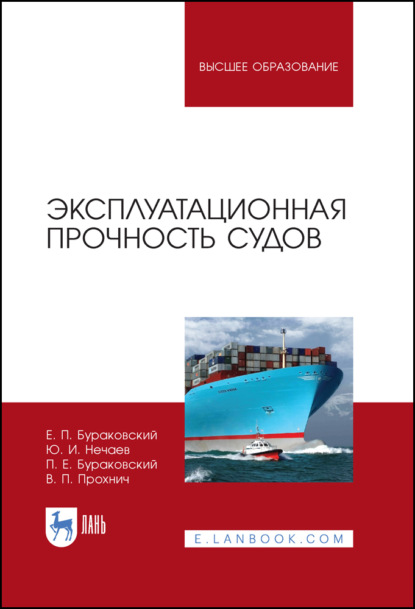 ВЫСШЕЕ ОБРАЗОВАНИЕ

ЭКСПЛУАТАЦИОННАЯ ПРОЧНОСТЬ СУДОВ

Е. П. Бураковский
Ю. И. Нечаев
П. Е. Бураковский
В. П. Прохнич

ЛАНЬ

E.LANBOOK.COM